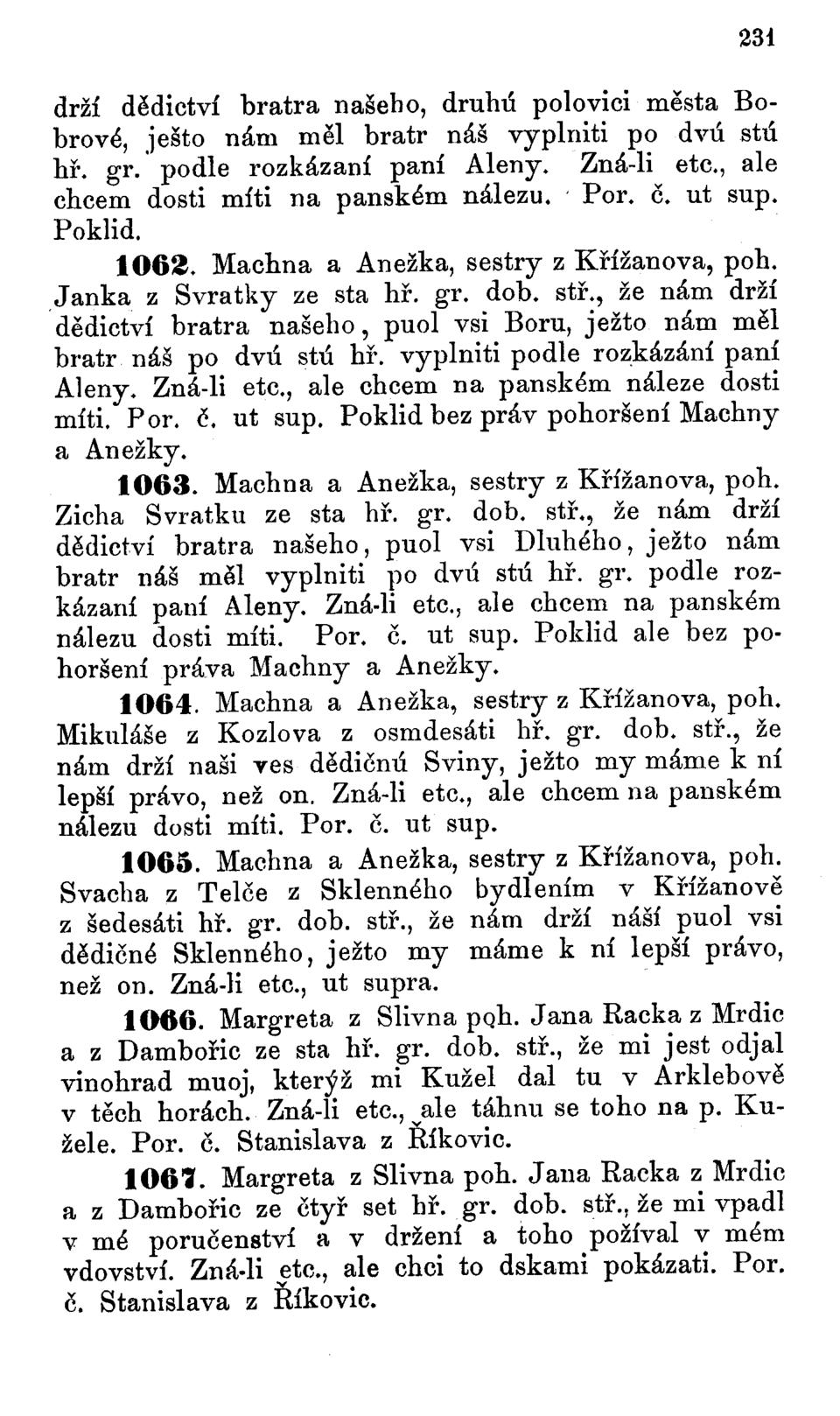 231

drží dědictví bratra našeho, druhú polovici města Bobrové, ješto nám měl bratr náš vyplniti po dvú stú hř. gr. podle rozkázaní paní Aleny. Zná-li etc., ale chcem dosti míti na panském nálezu. Por. č. ut sup. Poklid.

1062. Machna a Anežka, sestry z Křížanova, poh. Janka z Svratky ze sta hř. gr. dob. stř., že nám drží dědictví bratra našeho, puol vsi Boru, ježto nám měl bratr náš po dvú stú hř. vyplniti podle rozkázání paní Aleny. Zná-li etc., ale chcem na panském náleze dosti míti. Por. č. ut sup. Poklid bez práv pohoršení Machny a Anežky.

1063. Machna a Anežka, sestry z Křížanova, poh. Zicha Svratku ze sta hř. gr. dob. stř., že nám drží dědictví bratra našeho, puol vsi Dluhého, ježto nám bratr náš měl vyplniti po dvú stú hř. gr. podle rozkázaní paní Aleny. Zná-li etc., ale chcem na panském nálezu dosti míti. Por. č. ut sup. Poklid ale bez pohoršení práva Machny a Anežky.

1064. Machna a Anežka, sestry z Křížanova, poh. Mikuláše z Kozlova z osmdesáti hř. gr. dob. stř., že nám drží naši ves dědičnú Sviny, ježto my máme k ní lepší právo, než on. Zná-li etc., ale chcem na panském nálezu dosti míti. Por. č. ut sup.

1065. Machna a Anežka, sestry z Křížanova, poh. Svacha z Telče z Sklenného bydlením v Křížanově z šedesáti hř. gr. dob. stř., že nám drží náší puol vsi dědičné Sklenného, ježto my máme k ní lepší právo, než on. Zná-li etc., ut supra.

1066. Margreta z Slivna poh. Jana Racka z Mrdic a z Dambořic ze sta hř. gr. dob. stř., že mi jest odjal vinohrad muoj, kterýž mi Kužel dal tu v Arklebově v těch horách. Zná-li etc., ale táhnu se toho na p. Kužele. Por. č. Stanislava z Říkovic.

1067. Margreta z Slivna poh. Jana Racka z Mrdic a z Dambořic ze čtyř set hř. gr. dob. stř., že mi vpadl v mé poručenství a v držení a toho požíval v mém vdovství. Zná-li etc., ale chci to dskami pokázati. Por. č. Stanislava z Říkovic.